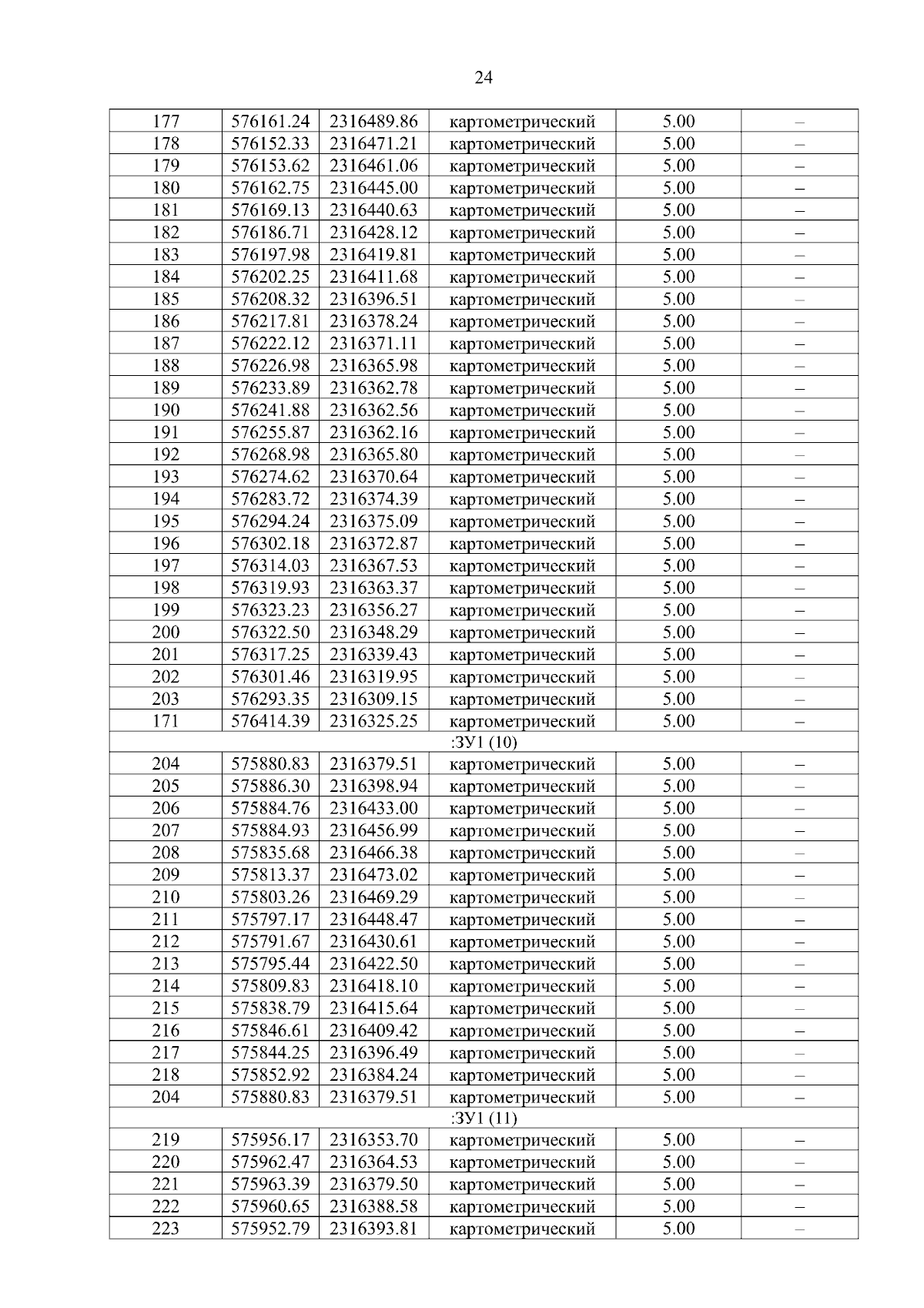 24

| | | | | | |
|---|---|---|---|---|---|
| 177 | 576161.24 | 2316489.86 | картометрический | 5.00 | – |
| 178 | 576152.33 | 2316471.21 | картометрический | 5.00 | – |
| 179 | 576153.62 | 2316461.06 | картометрический | 5.00 | – |
| 180 | 576162.75 | 2316445.00 | картометрический | 5.00 | – |
| 181 | 576169.13 | 2316440.63 | картометрический | 5.00 | – |
| 182 | 576186.71 | 2316428.12 | картометрический | 5.00 | – |
| 183 | 576197.98 | 2316419.81 | картометрический | 5.00 | – |
| 184 | 576202.25 | 2316411.68 | картометрический | 5.00 | – |
| 185 | 576208.32 | 2316396.51 | картометрический | 5.00 | – |
| 186 | 576217.81 | 2316378.24 | картометрический | 5.00 | – |
| 187 | 576222.12 | 2316371.11 | картометрический | 5.00 | – |
| 188 | 576226.98 | 2316365.98 | картометрический | 5.00 | – |
| 189 | 576233.89 | 2316362.78 | картометрический | 5.00 | – |
| 190 | 576241.88 | 2316362.56 | картометрический | 5.00 | – |
| 191 | 576255.87 | 2316362.16 | картометрический | 5.00 | – |
| 192 | 576268.98 | 2316365.80 | картометрический | 5.00 | – |
| 193 | 576274.62 | 2316370.64 | картометрический | 5.00 | – |
| 194 | 576283.72 | 2316374.39 | картометрический | 5.00 | – |
| 195 | 576294.24 | 2316375.09 | картометрический | 5.00 | – |
| 196 | 576302.18 | 2316372.87 | картометрический | 5.00 | – |
| 197 | 576314.03 | 2316367.53 | картометрический | 5.00 | – |
| 198 | 576319.93 | 2316363.37 | картометрический | 5.00 | – |
| 199 | 576323.23 | 2316356.27 | картометрический | 5.00 | – |
| 200 | 576322.50 | 2316348.29 | картометрический | 5.00 | – |
| 201 | 576317.25 | 2316339.43 | картометрический | 5.00 | – |
| 202 | 576301.46 | 2316319.95 | картометрический | 5.00 | – |
| 203 | 576293.35 | 2316309.15 | картометрический | 5.00 | – |
| 171 | 576414.39 | 2316325.25 | картометрический | 5.00 | – |
| :ЗУ1 (10) | | | | | |
| 204 | 575880.83 | 2316379.51 | картометрический | 5.00 | – |
| 205 | 575886.30 | 2316398.94 | картометрический | 5.00 | – |
| 206 | 575884.76 | 2316433.00 | картометрический | 5.00 | – |
| 207 | 575884.93 | 2316456.99 | картометрический | 5.00 | – |
| 208 | 575835.68 | 2316466.38 | картометрический | 5.00 | – |
| 209 | 575813.37 | 2316473.02 | картометрический | 5.00 | – |
| 210 | 575803.26 | 2316469.29 | картометрический | 5.00 | – |
| 211 | 575797.17 | 2316448.47 | картометрический | 5.00 | – |
| 212 | 575791.67 | 2316430.61 | картометрический | 5.00 | – |
| 213 | 575795.44 | 2316422.50 | картометрический | 5.00 | – |
| 214 | 575809.83 | 2316418.10 | картометрический | 5.00 | – |
| 215 | 575838.79 | 2316415.64 | картометрический | 5.00 | – |
| 216 | 575846.61 | 2316409.42 | картометрический | 5.00 | – |
| 217 | 575844.25 | 2316396.49 | картометрический | 5.00 | – |
| 218 | 575852.92 | 2316384.24 | картометрический | 5.00 | – |
| 204 | 575880.83 | 2316379.51 | картометрический | 5.00 | – |
| :ЗУ1 (11) | | | | | |
| 219 | 575956.17 | 2316353.70 | картометрический | 5.00 | – |
| 220 | 575962.47 | 2316364.53 | картометрический | 5.00 | – |
| 221 | 575963.39 | 2316379.50 | картометрический | 5.00 | – |
| 222 | 575960.65 | 2316388.58 | картометрический | 5.00 | – |
| 223 | 575952.79 | 2316393.81 | картометрический | 5.00 | – |